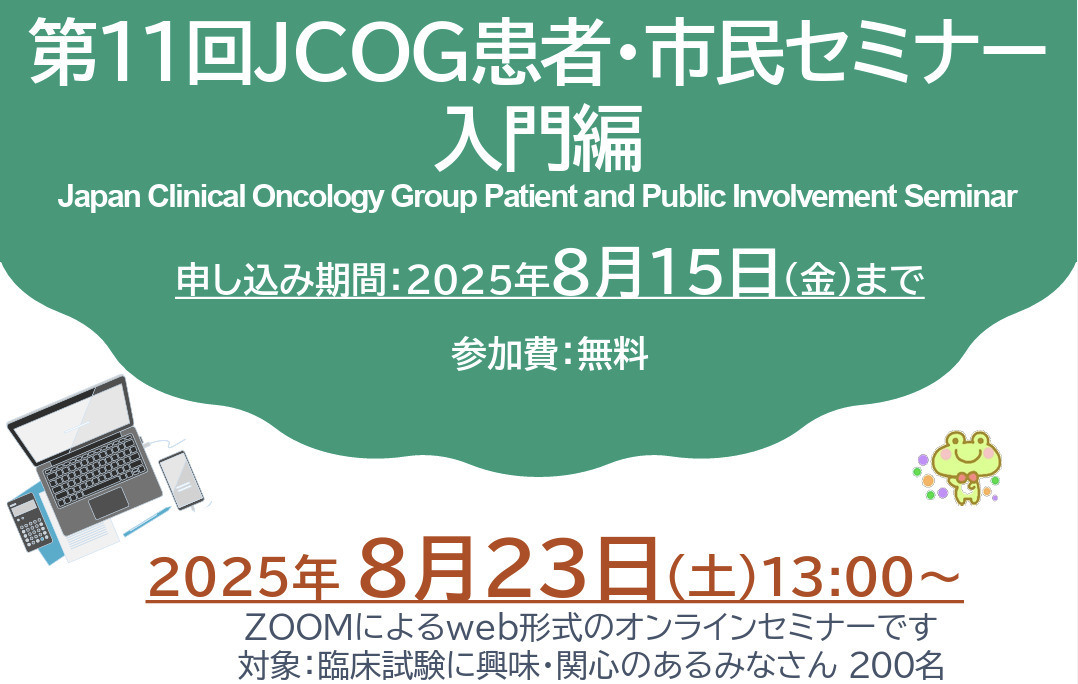 第11回JCOG患者・市民セミナー
入門編
Japan Clinical Oncology Group Patient and Public Involvement Seminar

申し込み期間：2025年8月15日（金）まで

参加費：無料

2025年 8月23日（土）13:00～

ZOOMによるweb形式のオンラインセミナーです
対象：臨床試験に興味・関心のあるみなさん 200名